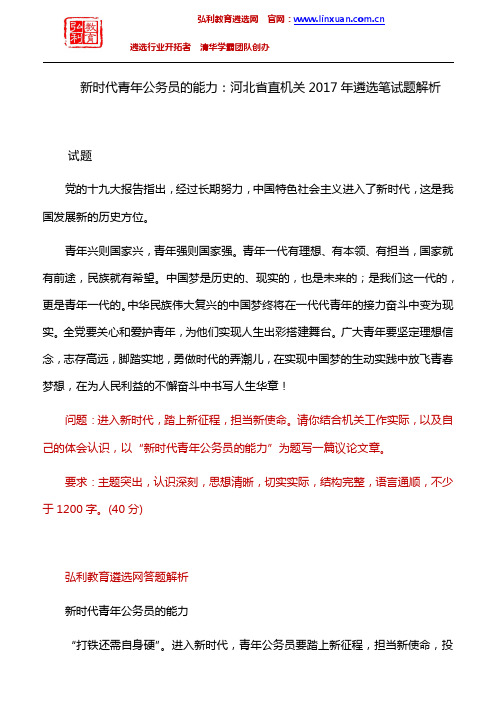 弘利教育

弘利教育遴选网　官网：www.linxuan.com.cn

遴选行业开拓者　清华学霸团队创办

新时代青年公务员的能力：河北省直机关 2017 年遴选笔试题解析

试题

党的十九大报告指出，经过长期努力，中国特色社会主义进入了新时代，这是我国发展新的历史方位。

青年兴则国家兴，青年强则国家强。青年一代有理想、有本领、有担当，国家就有前途，民族就有希望。中国梦是历史的、现实的，也是未来的；是我们这一代的，更是青年一代的。中华民族伟大复兴的中国梦终将在一代代青年的接力奋斗中变为现实。全党要关心和爱护青年，为他们实现人生出彩搭建舞台。广大青年要坚定理想信念，志存高远，脚踏实地，勇做时代的弄潮儿，在实现中国梦的生动实践中放飞青春梦想，在为人民利益的不懈奋斗中书写人生华章！

问题：进入新时代，踏上新征程，担当新使命。请你结合机关工作实际，以及自己的体会认识，以“新时代青年公务员的能力”为题写一篇议论文章。

要求：主题突出，认识深刻，思想清晰，切实实际，结构完整，语言通顺，不少于 1200 字。(40 分)

弘利教育遴选网答题解析

新时代青年公务员的能力

“打铁还需自身硬”。进入新时代，青年公务员要踏上新征程，担当新使命，投